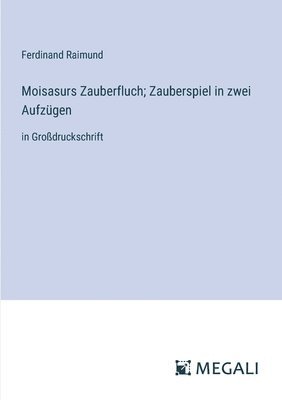 Ferdinand Raimund

Moisasurs Zauberfluch; Zauberspiel in zwei Aufzügen

in Großdruckschrift

MEGALI